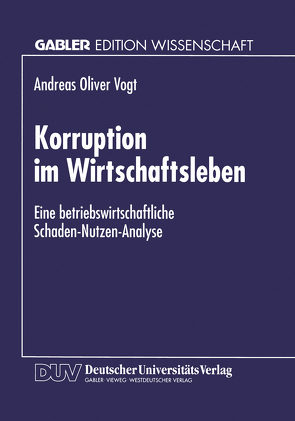 GABLER EDITION WISSENSCHAFT

Andreas Oliver Vogt

Korruption im Wirtschaftsleben

Eine betriebswirtschaftliche Schaden-Nutzen-Analyse

DUV Deutscher Universitäts Verlag
GABLER · VIEWEG · WESTDEUTSCHER VERLAG